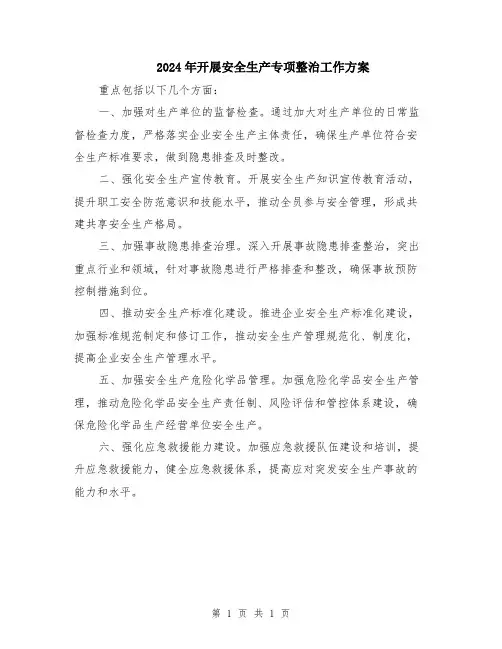 2024年开展安全生产专项整治工作方案

重点包括以下几个方面:

一、加强对生产单位的监督检查。通过加大对生产单位的日常监督检查力度，严格落实企业安全生产主体责任，确保生产单位符合安全生产标准要求，做到隐患排查及时整改。

二、强化安全生产宣传教育。开展安全生产知识宣传教育活动，提升职工安全防范意识和技能水平，推动全员参与安全管理，形成共建共享安全生产格局。

三、加强事故隐患排查治理。深入开展事故隐患排查整治，突出重点行业和领域，针对事故隐患进行严格排查和整改，确保事故预防控制措施到位。

四、推动安全生产标准化建设。推进企业安全生产标准化建设，加强标准规范制定和修订工作，推动安全生产管理规范化、制度化，提高企业安全生产管理水平。

五、加强安全生产危险化学品管理。加强危险化学品安全生产管理，推动危险化学品安全生产责任制、风险评估和管控体系建设，确保危险化学品生产经营单位安全生产。

六、强化应急救援能力建设。加强应急救援队伍建设和培训，提升应急救援能力，健全应急救援体系，提高应对突发安全生产事故的能力和水平。

第 1 页 共 1 页